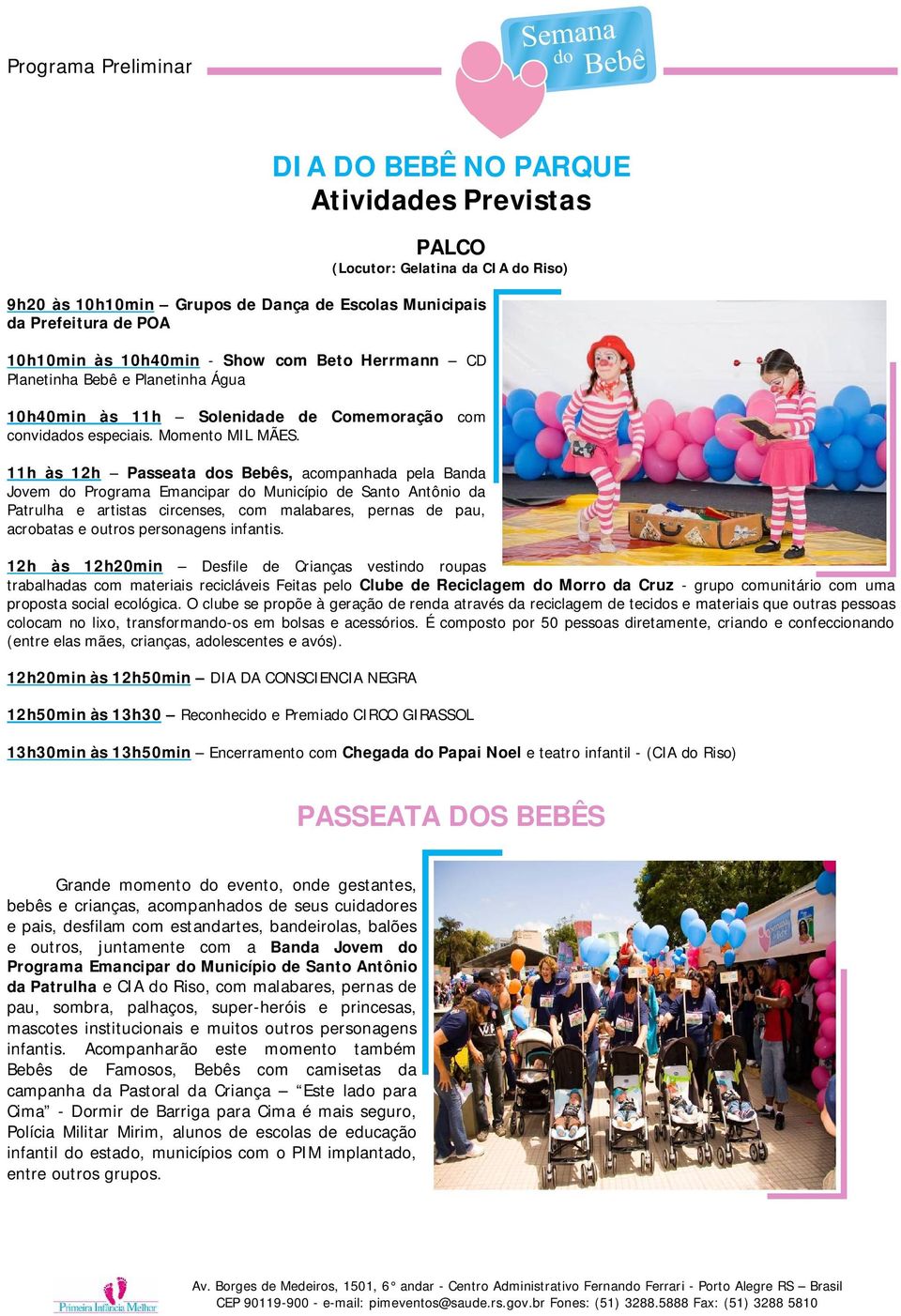 Programa Preliminar

Semana do Bebê

DIA DO BEBÊ NO PARQUE
Atividades Previstas

PALCO
(Locutor: Gelatina da CIA do Riso)

9h20 às 10h10min – Grupos de Dança de Escolas Municipais da Prefeitura de POA

10h10min às 10h40min - Show com Beto Herrmann – CD Planetinha Bebê e Planetinha Água

10h40min às 11h – Solenidade de Comemoração com convidados especiais. Momento MIL MÃES.

11h às 12h – Passeata dos Bebês, acompanhada pela Banda Jovem do Programa Emancipar do Município de Santo Antônio da Patrulha e artistas circenses, com malabares, pernas de pau, acrobatas e outros personagens infantis.

12h às 12h20min – Desfile de Crianças vestindo roupas trabalhadas com materiais recicláveis Feitas pelo Clube de Reciclagem do Morro da Cruz - grupo comunitário com uma proposta social ecológica. O clube se propõe à geração de renda através da reciclagem de tecidos e materiais que outras pessoas colocam no lixo, transformando-os em bolsas e acessórios. É composto por 50 pessoas diretamente, criando e confeccionando (entre elas mães, crianças, adolescentes e avós).

12h20min às 12h50min – DIA DA CONSCIENCIA NEGRA

12h50min às 13h30 – Reconhecido e Premiado CIRCO GIRASSOL

13h30min às 13h50min – Encerramento com Chegada do Papai Noel e teatro infantil - (CIA do Riso)

PASSEATA DOS BEBÊS

Grande momento do evento, onde gestantes, bebês e crianças, acompanhados de seus cuidadores e pais, desfilam com estandartes, bandeirolas, balões e outros, juntamente com a Banda Jovem do Programa Emancipar do Município de Santo Antônio da Patrulha e CIA do Riso, com malabares, pernas de pau, sombra, palhaços, super-heróis e princesas, mascotes institucionais e muitos outros personagens infantis. Acompanharão este momento também Bebês de Famosos, Bebês com camisetas da campanha da Pastoral da Criança – “Este lado para Cima” - Dormir de Barriga para Cima é mais seguro, Polícia Militar Mirim, alunos de escolas de educação infantil do estado, municípios com o PIM implantado, entre outros grupos.

Primeira Infância Melhor

Av. Borges de Medeiros, 1501, 6° andar - Centro Administrativo Fernando Ferrari - Porto Alegre RS – Brasil
CEP 90119-900 - e-mail: pimeventos@saude.rs.gov.br Fones: (51) 3288.5888 Fax: (51) 3288 5810